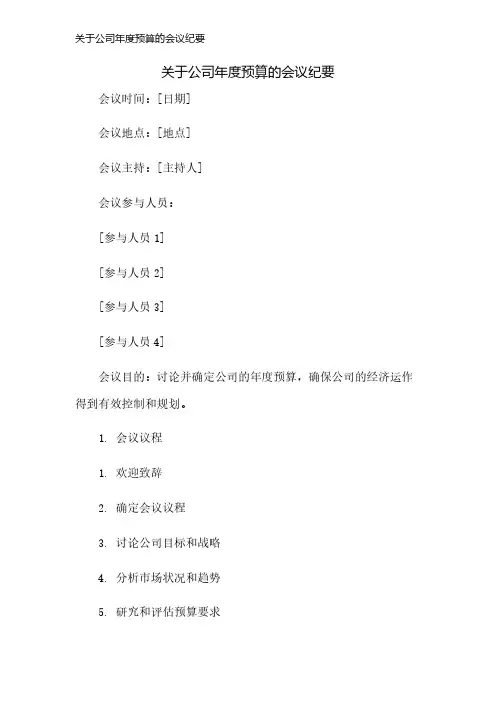 关于公司年度预算的会议纪要

关于公司年度预算的会议纪要

会议时间：[日期]

会议地点：[地点]

会议主持：[主持人]

会议参与人员：

[参与人员 1]

[参与人员 2]

[参与人员 3]

[参与人员 4]

会议目的：讨论并确定公司的年度预算，确保公司的经济运作得到有效控制和规划。

1. 会议议程

1. 欢迎致辞

2. 确定会议议程

3. 讨论公司目标和战略

4. 分析市场状况和趋势

5. 研究和评估预算要求